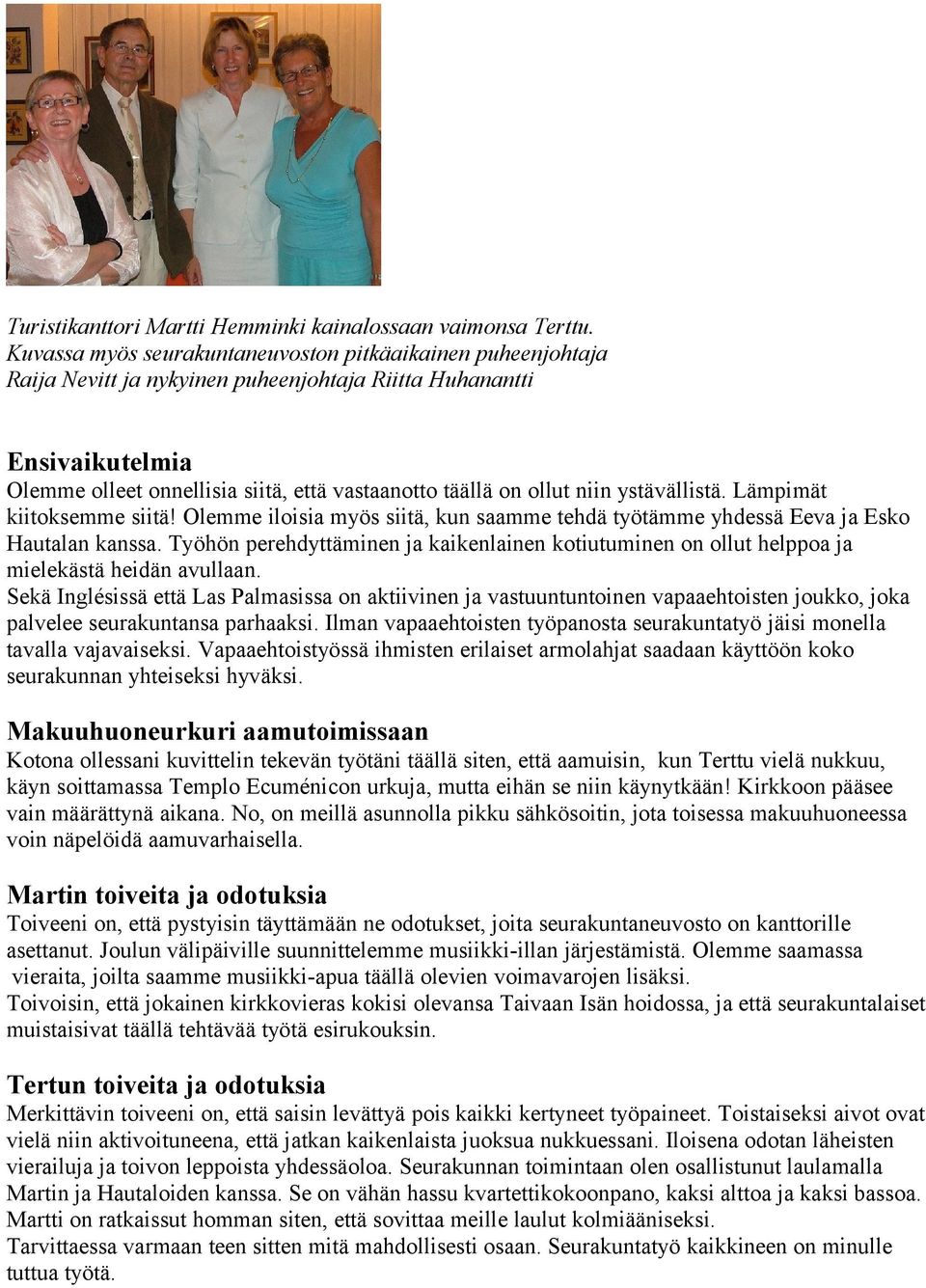 Turistikanttori Martti Hemminki kainalossaan vaimonsa Terttu. Kuvassa myös seurakuntaneuvoston pitkäaikainen puheenjohtaja Raija Nevitt ja nykyinen puheenjohtaja Riitta Huhanantti

Ensivaikutelmia
Olemme olleet onnellisia siitä, että vastaanotto täällä on ollut niin ystävällistä. Lämpimät kiitoksemme siitä! Olemme iloisia myös siitä, kun saamme tehdä työtämme yhdessä Eeva ja Esko Hautalan kanssa. Työhön perehdyttäminen ja kaikenlainen kotiutuminen on ollut helppoa ja mielekästä heidän avullaan.
Sekä Inglésissä että Las Palmasissa on aktiivinen ja vastuuntuntoinen vapaaehtoisten joukko, joka palvelee seurakuntansa parhaaksi. Ilman vapaaehtoisten työpanosta seurakuntatyö jäisi monella tavalla vajavaiseksi. Vapaaehtoistyössä ihmisten erilaiset armolahjat saadaan käyttöön koko seurakunnan yhteiseksi hyväksi.

Makuuhuoneurkuri aamutoimissaan
Kotona ollessani kuvittelin tekevän työtäni täällä siten, että aamuisin, kun Terttu vielä nukkuu, käyn soittamassa Templo Ecuménicon urkuja, mutta eihän se niin käynytkään! Kirkkoon pääsee vain määrättynä aikana. No, on meillä asunnolla pikku sähkösoitin, jota toisessa makuuhuoneessa voin näpelöidä aamuvarhaisella.

Martin toiveita ja odotuksia
Toiveeni on, että pystyisin täyttämään ne odotukset, joita seurakuntaneuvosto on kanttorille asettanut. Joulun välipäiville suunnittelemme musiikki-illan järjestämistä. Olemme saamassa vieraita, joilta saamme musiikki-apua täällä olevien voimavarojen lisäksi.
Toivoisin, että jokainen kirkkovieras kokisi olevansa Taivaan Isän hoidossa, ja että seurakuntalaiset muistaisivat täällä tehtävää työtä esirukouksin.

Tertun toiveita ja odotuksia
Merkittävin toiveeni on, että saisin levättyä pois kaikki kertyneet työpaineet. Toistaiseksi aivot ovat vielä niin aktivoituneena, että jatkan kaikenlaista juoksua nukkuessani. Iloisena odotan läheisten vierailuja ja toivon leppoista yhdessäoloa. Seurakunnan toimintaan olen osallistunut laulamalla Martin ja Hautaloiden kanssa. Se on vähän hassu kvartettikokoonpano, kaksi alttoa ja kaksi bassoa. Martti on ratkaissut homman siten, että sovittaa meille laulut kolmiääniseksi.
Tarvittaessa varmaan teen sitten mitä mahdollisesti osaan. Seurakuntatyö kaikkineen on minulle tuttua työtä.